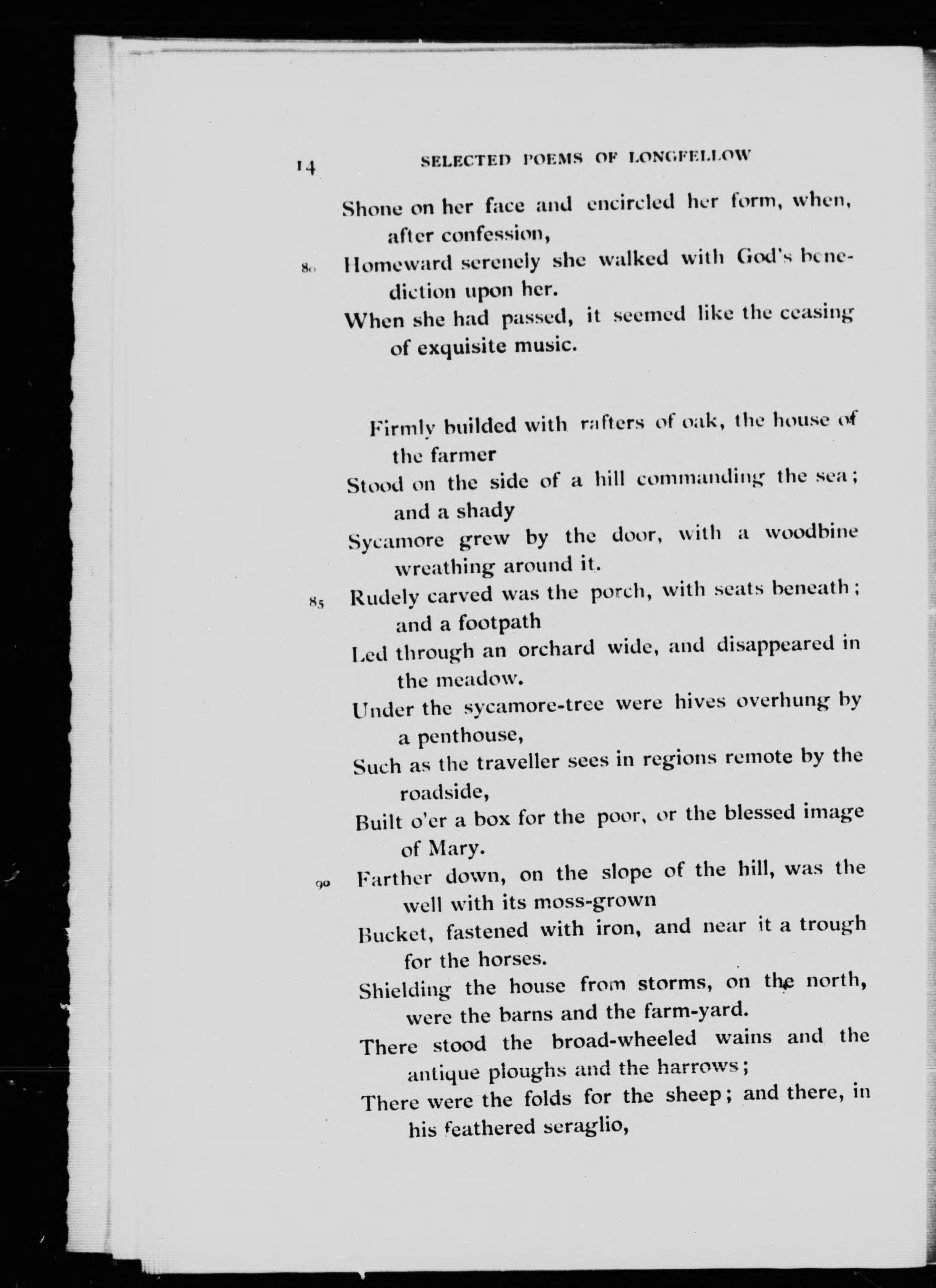 14 SELECTED POEMS OF LONGFELLOW

Shone on her face and encircled her form, when, after confession,

80 Homeward serenely she walked with God's benediction upon her.

When she had passed, it seemed like the ceasing of exquisite music.

Firmly builded with rafters of oak, the house of the farmer

Stood on the side of a hill commanding the sea; and a shady

Sycamore grew by the door, with a woodbine wreathing around it.

85 Rudely carved was the porch, with seats beneath; and a footpath

Led through an orchard wide, and disappeared in the meadow.

Under the sycamore-tree were hives overhung by a penthouse,

Such as the traveller sees in regions remote by the roadside,

Built o'er a box for the poor, or the blessed image of Mary.

90 Farther down, on the slope of the hill, was the well with its moss-grown

Bucket, fastened with iron, and near it a trough for the horses.

Shielding the house from storms, on the north, were the barns and the farm-yard.

There stood the broad-wheeled wains and the antique ploughs and the harrows;

There were the folds for the sheep; and there, in his feathered seraglio,